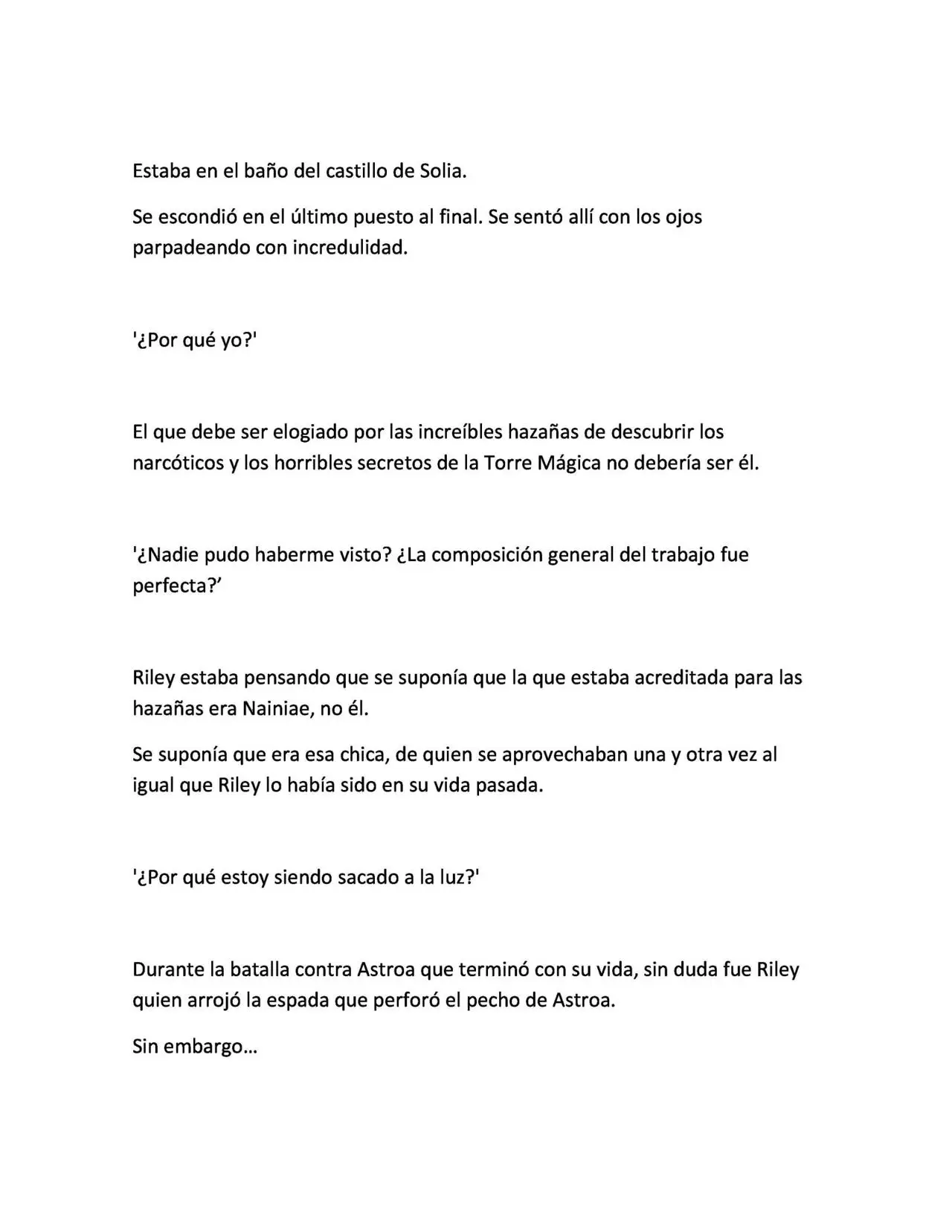 Estaba en el baño del castillo de Solia.

Se escondió en el último puesto al final. Se sentó allí con los ojos parpadeando con incredulidad.

'¿Por qué yo?'

El que debe ser elogiado por las increíbles hazañas de descubrir los narcóticos y los horribles secretos de la Torre Mágica no debería ser él.

'¿Nadie pudo haberme visto? ¿La composición general del trabajo fue perfecta?'

Riley estaba pensando que se suponía que la que estaba acreditada para las hazañas era Nainiae, no él.

Se suponía que era esa chica, de quien se aprovechaban una y otra vez al igual que Riley lo había sido en su vida pasada.

'¿Por qué estoy siendo sacado a la luz?'

Durante la batalla contra Astroa que terminó con su vida, sin duda fue Riley quien arrojó la espada que perforó el pecho de Astroa.

Sin embargo...